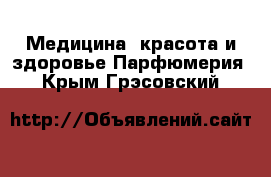 Медицина  красота и здоровье Парфюмерия  Крым Грэсовский

http://Объявлений.сайт